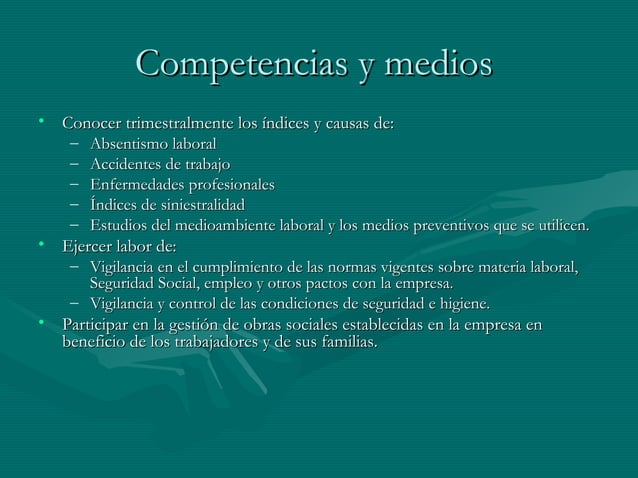 Competencias y medios

• Conocer trimestralmente los índices y causas de:
  – Absentismo laboral
  – Accidentes de trabajo
  – Enfermedades profesionales
  – Índices de siniestralidad
  – Estudios del medioambiente laboral y los medios preventivos que se utilicen.
• Ejercer labor de:
  – Vigilancia en el cumplimiento de las normas vigentes sobre materia laboral, Seguridad Social, empleo y otros pactos con la empresa.
  – Vigilancia y control de las condiciones de seguridad e higiene.
• Participar en la gestión de obras sociales establecidas en la empresa en beneficio de los trabajadores y de sus familias.